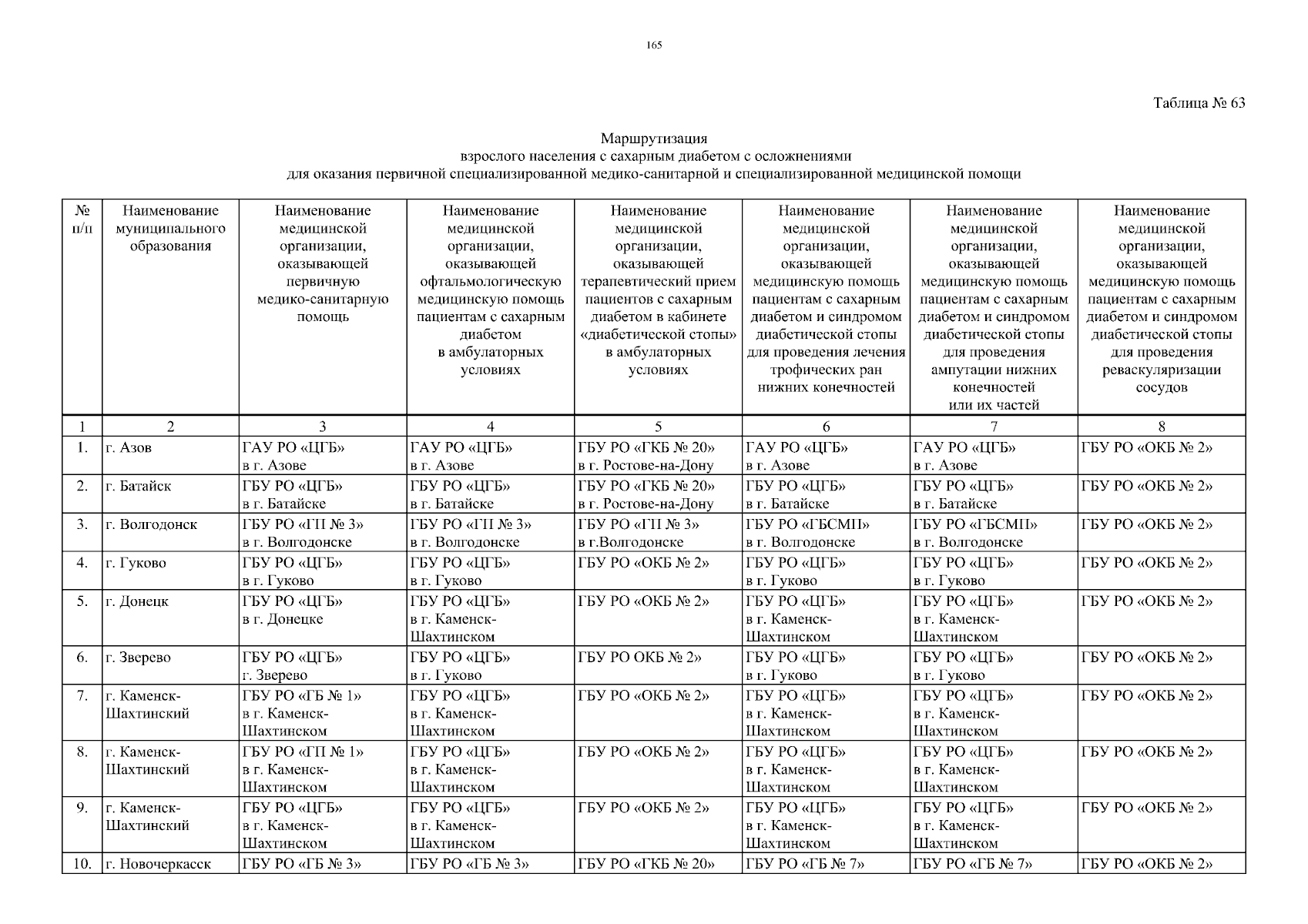 165

Таблица № 63

Маршрутизация
взрослого населения с сахарным диабетом с осложнениями
для оказания первичной специализированной медико-санитарной и специализированной медицинской помощи

| № п/п | Наименование муниципального образования | Наименование медицинской организации, оказывающей первичную медико-санитарную помощь | Наименование медицинской организации, оказывающей офтальмологическую медицинскую помощь пациентам с сахарным диабетом в амбулаторных условиях | Наименование медицинской организации, оказывающей терапевтический прием пациентов с сахарным диабетом в кабинете «диабетической стопы» в амбулаторных условиях | Наименование медицинской организации, оказывающей медицинскую помощь пациентам с сахарным диабетом и синдромом диабетической стопы для проведения лечения трофических ран нижних конечностей | Наименование медицинской организации, оказывающей медицинскую помощь пациентам с сахарным диабетом и синдромом диабетической стопы для проведения ампутации нижних конечностей или их частей | Наименование медицинской организации, оказывающей медицинскую помощь пациентам с сахарным диабетом и синдромом диабетической стопы для проведения реваскуляризации сосудов |
|---|---|---|---|---|---|---|---|
| 1 | 2 | 3 | 4 | 5 | 6 | 7 | 8 |
| 1. | г. Азов | ГАУ РО «ЦГБ» в г. Азове | ГАУ РО «ЦГБ» в г. Азове | ГБУ РО «ГКБ № 20» в г. Ростове-на-Дону | ГАУ РО «ЦГБ» в г. Азове | ГАУ РО «ЦГБ» в г. Азове | ГБУ РО «ОКБ № 2» |
| 2. | г. Батайск | ГБУ РО «ЦГБ» в г. Батайске | ГБУ РО «ЦГБ» в г. Батайске | ГБУ РО «ГКБ № 20» в г. Ростове-на-Дону | ГБУ РО «ЦГБ» в г. Батайске | ГБУ РО «ЦГБ» в г. Батайске | ГБУ РО «ОКБ № 2» |
| 3. | г. Волгодонск | ГБУ РО «ГП № 3» в г. Волгодонске | ГБУ РО «ГП № 3» в г. Волгодонске | ГБУ РО «ГП № 3» в г.Волгодонске | ГБУ РО «ГБСМП» в г. Волгодонске | ГБУ РО «ГБСМП» в г. Волгодонске | ГБУ РО «ОКБ № 2» |
| 4. | г. Гуково | ГБУ РО «ЦГБ» в г. Гуково | ГБУ РО «ЦГБ» в г. Гуково | ГБУ РО «ОКБ № 2» | ГБУ РО «ЦГБ» в г. Гуково | ГБУ РО «ЦГБ» в г. Гуково | ГБУ РО «ОКБ № 2» |
| 5. | г. Донецк | ГБУ РО «ЦГБ» в г. Донецке | ГБУ РО «ЦГБ» в г. Каменск-Шахтинском | ГБУ РО «ОКБ № 2» | ГБУ РО «ЦГБ» в г. Каменск-Шахтинском | ГБУ РО «ЦГБ» в г. Каменск-Шахтинском | ГБУ РО «ОКБ № 2» |
| 6. | г. Зверево | ГБУ РО «ЦГБ» г. Зверево | ГБУ РО «ЦГБ» в г. Гуково | ГБУ РО ОКБ № 2» | ГБУ РО «ЦГБ» в г. Гуково | ГБУ РО «ЦГБ» в г. Гуково | ГБУ РО «ОКБ № 2» |
| 7. | г. Каменск-Шахтинский | ГБУ РО «ГБ № 1» в г. Каменск-Шахтинском | ГБУ РО «ЦГБ» в г. Каменск-Шахтинском | ГБУ РО «ОКБ № 2» | ГБУ РО «ЦГБ» в г. Каменск-Шахтинском | ГБУ РО «ЦГБ» в г. Каменск-Шахтинском | ГБУ РО «ОКБ № 2» |
| 8. | г. Каменск-Шахтинский | ГБУ РО «ГП № 1» в г. Каменск-Шахтинском | ГБУ РО «ЦГБ» в г. Каменск-Шахтинском | ГБУ РО «ОКБ № 2» | ГБУ РО «ЦГБ» в г. Каменск-Шахтинском | ГБУ РО «ЦГБ» в г. Каменск-Шахтинском | ГБУ РО «ОКБ № 2» |
| 9. | г. Каменск-Шахтинский | ГБУ РО «ЦГБ» в г. Каменск-Шахтинском | ГБУ РО «ЦГБ» в г. Каменск-Шахтинском | ГБУ РО «ОКБ № 2» | ГБУ РО «ЦГБ» в г. Каменск-Шахтинском | ГБУ РО «ЦГБ» в г. Каменск-Шахтинском | ГБУ РО «ОКБ № 2» |
| 10. | г. Новочеркасск | ГБУ РО «ГБ № 3» | ГБУ РО «ГБ № 3» | ГБУ РО «ГКБ № 20» | ГБУ РО «ГБ № 7» | ГБУ РО «ГБ № 7» | ГБУ РО «ОКБ № 2» |